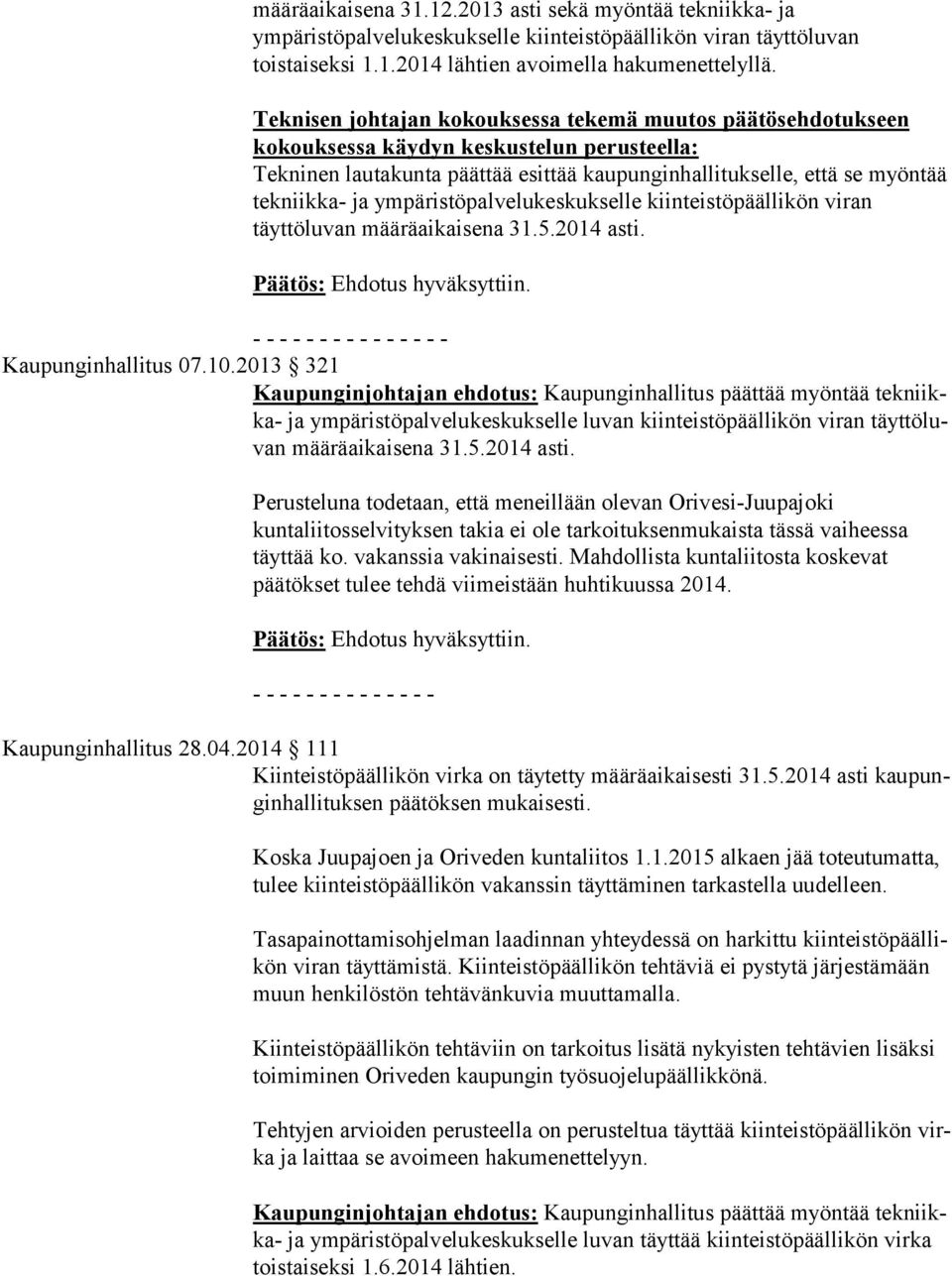 määräaikaisena 31.12.2013 asti sekä myöntää tekniikka- ja ympäristöpalvelukeskukselle kiinteistöpäällikön viran täyttöluvan toistaiseksi 1.1.2014 lähtien avoimella hakumenettelyllä.

Teknisen johtajan kokouksessa tekemä muutos päätösehdotukseen kokouksessa käydyn keskustelun perusteella:
Tekninen lautakunta päättää esittää kaupunginhallitukselle, että se myöntää tekniikka- ja ympäristöpalvelukeskukselle kiinteistöpäällikön viran täyttöluvan määräaikaisena 31.5.2014 asti.

Päätös: Ehdotus hyväksyttiin.

- - - - - - - - - - - - - - -

Kaupunginhallitus 07.10.2013 § 321
Kaupunginjohtajan ehdotus: Kaupunginhallitus päättää myöntää tekniikka- ja ympäristöpalvelukeskukselle luvan kiinteistöpäällikön viran täyttöluvan määräaikaisena 31.5.2014 asti.

Perusteluna todetaan, että meneillään olevan Orivesi-Juupajoki kuntaliitosselvityksen takia ei ole tarkoituksenmukaista tässä vaiheessa täyttää ko. vakanssia vakinaisesti. Mahdollista kuntaliitosta koskevat päätökset tulee tehdä viimeistään huhtikuussa 2014.

Päätös: Ehdotus hyväksyttiin.

- - - - - - - - - - - - - -

Kaupunginhallitus 28.04.2014 § 111
Kiinteistöpäällikön virka on täytetty määräaikaisesti 31.5.2014 asti kaupunginhallituksen päätöksen mukaisesti.

Koska Juupajoen ja Oriveden kuntaliitos 1.1.2015 alkaen jää toteutumatta, tulee kiinteistöpäällikön vakanssin täyttäminen tarkastella uudelleen.

Tasapainottamisohjelman laadinnan yhteydessä on harkittu kiinteistöpäällikön viran täyttämistä. Kiinteistöpäällikön tehtäviä ei pystytä järjestämään muun henkilöstön tehtävänkuvia muuttamalla.

Kiinteistöpäällikön tehtäviin on tarkoitus lisätä nykyisten tehtävien lisäksi toimiminen Oriveden kaupungin työsuojelupäällikkönä.

Tehtyjen arvioiden perusteella on perusteltua täyttää kiinteistöpäällikön virka ja laittaa se avoimeen hakumenettelyyn.

Kaupunginjohtajan ehdotus: Kaupunginhallitus päättää myöntää tekniikka- ja ympäristöpalvelukeskukselle luvan täyttää kiinteistöpäällikön virka toistaiseksi 1.6.2014 lähtien.